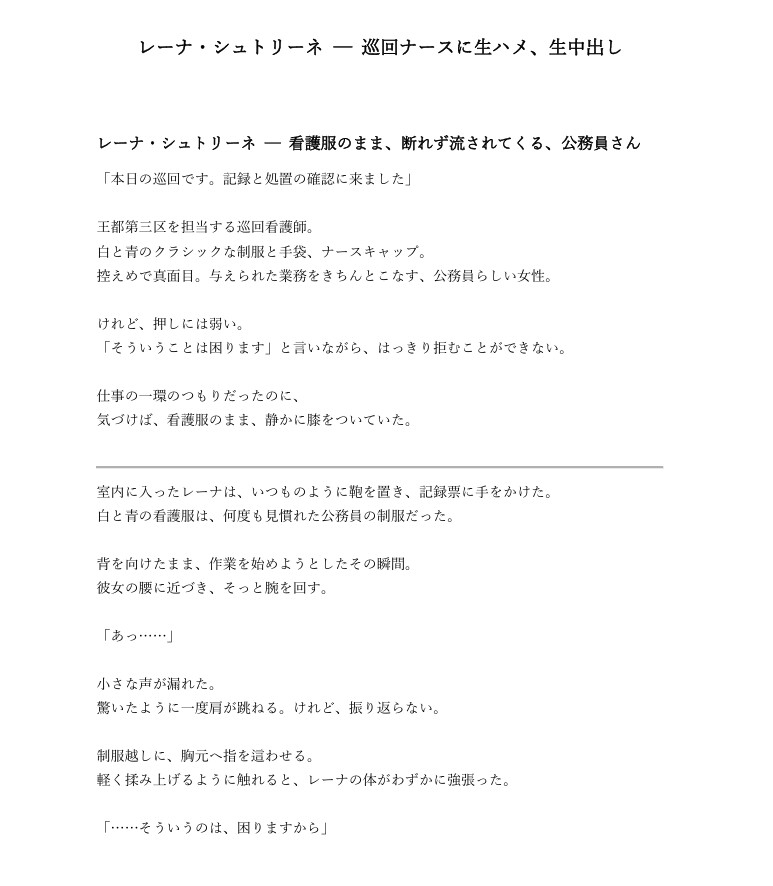 レーナ・シュトリーネ ― 巡回ナースに生ハメ、生中出し

レーナ・シュトリーネ ― 看護服のまま、断れず流されてくる、公務員さん

「本日の巡回です。記録と処置の確認に来ました」

王都第三区を担当する巡回看護師。
白と青のクラシックな制服と手袋、ナースキャップ。
控えめで真面目。与えられた業務をきちんとこなす、公務員らしい女性。

けれど、押しには弱い。
「そういうことは困ります」と言いながら、はっきり拒むことができない。

仕事の一環のつもりだったのに、
気づけば、看護服のまま、静かに膝をついていた。

室内に入ったレーナは、いつものように鞄を置き、記録票に手をかけた。
白と青の看護服は、何度も見慣れた公務員の制服だった。

背を向けたまま、作業を始めようとしたその瞬間。
彼女の腰に近づき、そっと腕を回す。

「あっ……」

小さな声が漏れた。
驚いたように一度肩が跳ねる。けれど、振り返らない。

制服越しに、胸元へ指を這わせる。
軽く揉み上げるように触れると、レーナの体がわずかに強張った。

「……そういうのは、困りますから」